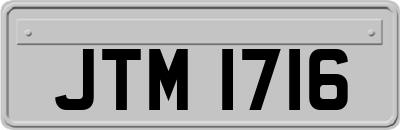 JTM 1716